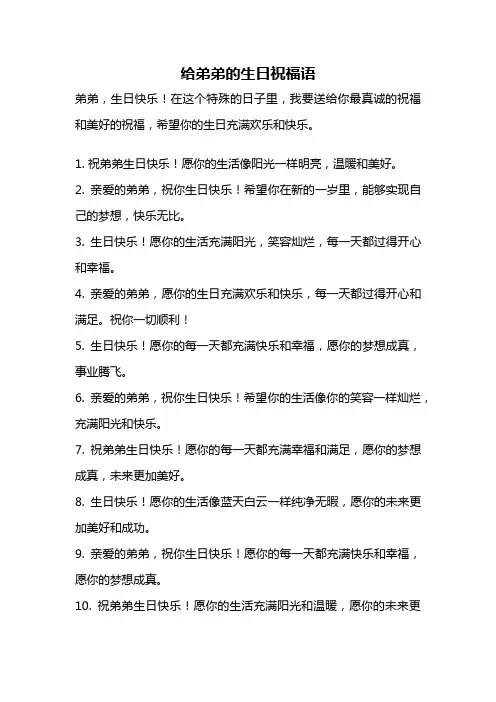 给弟弟的生日祝福语

弟弟，生日快乐！在这个特殊的日子里，我要送给你最真诚的祝福和美好的祝福，希望你的生日充满欢乐和快乐。

1. 祝弟弟生日快乐！愿你的生活像阳光一样明亮，温暖和美好。

2. 亲爱的弟弟，祝你生日快乐！希望你在新的一岁里，能够实现自己的梦想，快乐无比。

3. 生日快乐！愿你的生活充满阳光，笑容灿烂，每一天都过得开心和幸福。

4. 亲爱的弟弟，愿你的生日充满欢乐和快乐，每一天都过得开心和满足。祝你一切顺利！

5. 生日快乐！愿你的每一天都充满快乐和幸福，愿你的梦想成真，事业腾飞。

6. 亲爱的弟弟，祝你生日快乐！希望你的生活像你的笑容一样灿烂，充满阳光和快乐。

7. 祝弟弟生日快乐！愿你的每一天都充满幸福和满足，愿你的梦想成真，未来更加美好。

8. 生日快乐！愿你的生活像蓝天白云一样纯净无暇，愿你的未来更加美好和成功。

9. 亲爱的弟弟，祝你生日快乐！愿你的每一天都充满快乐和幸福，愿你的梦想成真。

10. 祝弟弟生日快乐！愿你的生活充满阳光和温暖，愿你的未来更